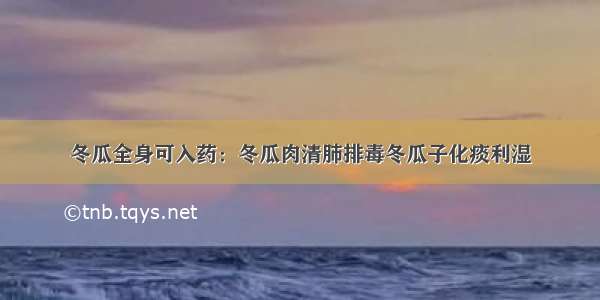 冬瓜全身可入药：冬瓜肉清肺排毒冬瓜子化痰利湿

©tnb.tqys.net